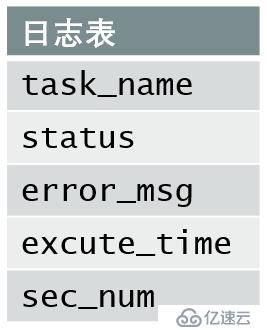 | 日志表 |
|---|
| task_name |
| status |
| error_msg |
| excute_time |
| sec_num |

亿速云